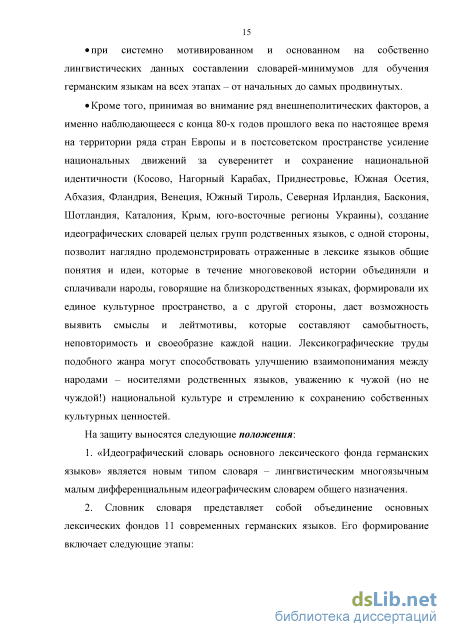 15

• при системно мотивированном и основанном на собственно лингвистических данных составлении словарей-минимумов для обучения германским языкам на всех этапах – от начальных до самых продвинутых.

• Кроме того, принимая во внимание ряд внешнеполитических факторов, а именно наблюдающееся с конца 80-х годов прошлого века по настоящее время на территории ряда стран Европы и в постсоветском пространстве усиление национальных движений за суверенитет и сохранение национальной идентичности (Косово, Нагорный Карабах, Приднестровье, Южная Осетия, Абхазия, Фландрия, Венеция, Южный Тироль, Северная Ирландия, Баскония, Шотландия, Каталония, Крым, юго-восточные регионы Украины), создание идеографических словарей целых групп родственных языков, с одной стороны, позволит наглядно продемонстрировать отраженные в лексике языков общие понятия и идеи, которые в течение многовековой истории объединяли и сплачивали народы, говорящие на близкородственных языках, формировали их единое культурное пространство, а с другой стороны, даст возможность выявить смыслы и лейтмотивы, которые составляют самобытность, неповторимость и своеобразие каждой нации. Лексикографические труды подобного жанра могут способствовать улучшению взаимопонимания между народами – носителями родственных языков, уважению к чужой (но не чуждой!) национальной культуре и стремлению к сохранению собственных культурных ценностей.

На защиту выносятся следующие положения:

1. «Идеографический словарь основного лексического фонда германских языков» является новым типом словаря – лингвистическим многоязычным малым дифференциальным идеографическим словарем общего назначения.

2. Словник словаря представляет собой объединение основных лексических фондов 11 современных германских языков. Его формирование включает следующие этапы:

dsLib.net
библиотека диссертаций